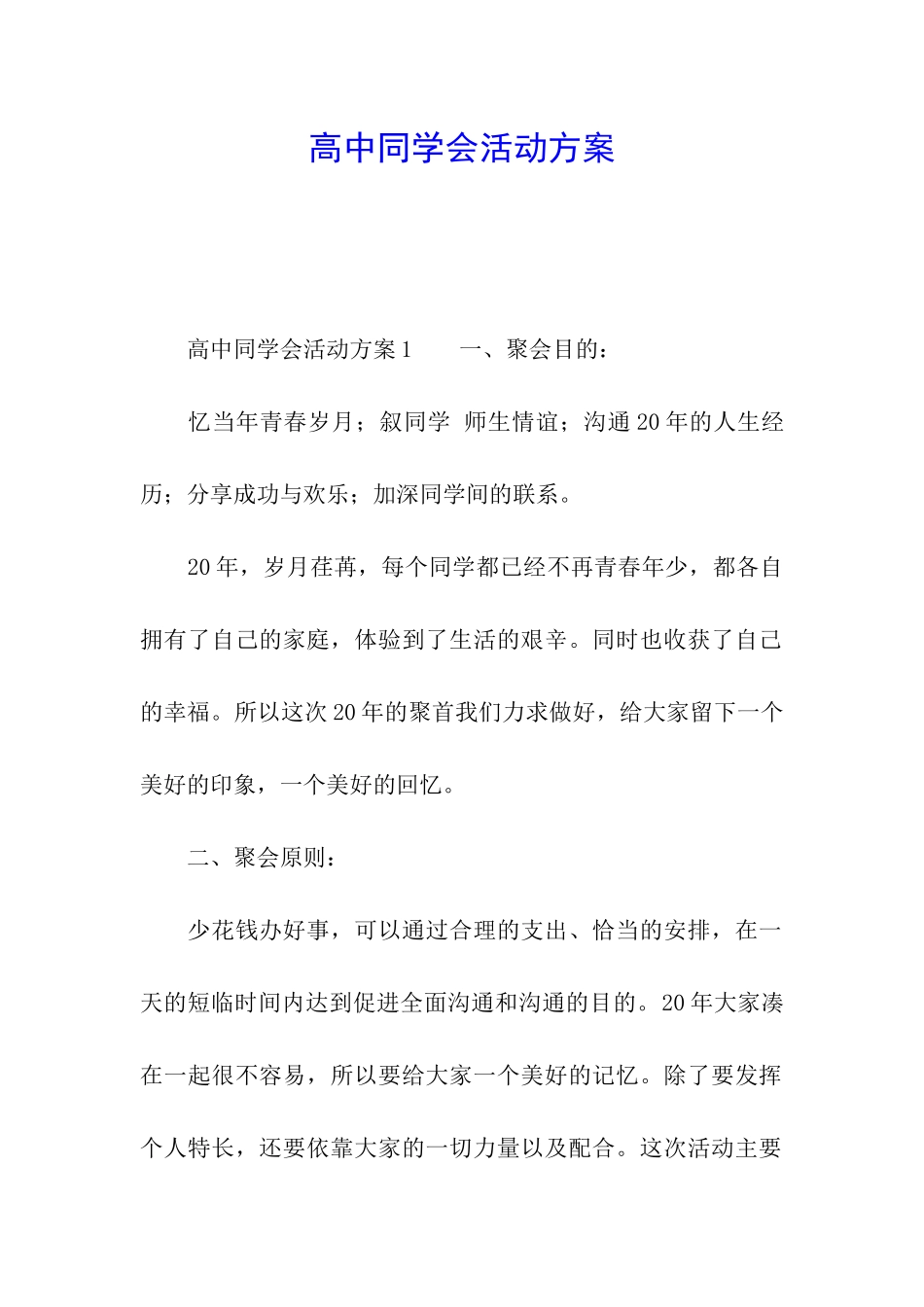 高中同学会活动方案

高中同学会活动方案1　　一、聚会目的：

忆当年青春岁月；叙同学 师生情谊；沟通20年的人生经历；分享成功与欢乐；加深同学间的联系。

20年，岁月荏苒，每个同学都已经不再青春年少，都各自拥有了自己的家庭，体验到了生活的艰辛。同时也收获了自己的幸福。所以这次20年的聚首我们力求做好，给大家留下一个美好的印象，一个美好的回忆。

二、聚会原则：

少花钱办好事，可以通过合理的支出、恰当的安排，在一天的短临时间内达到促进全面沟通和沟通的目的。20年大家凑在一起很不容易，所以要给大家一个美好的记忆。除了要发挥个人特长，还要依靠大家的一切力量以及配合。这次活动主要